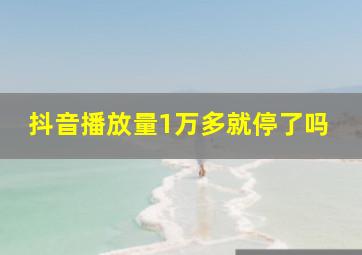 抖音播放量1万多就停了吗